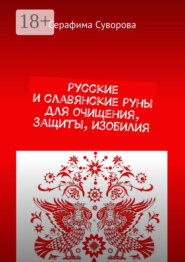 18+

Серафима Суворова

РУССКИЕ И СЛАВЯНСКИЕ РУНЫ ДЛЯ ОЧИЩЕНИЯ, ЗАЩИТЫ, ИЗОБИЛИЯ